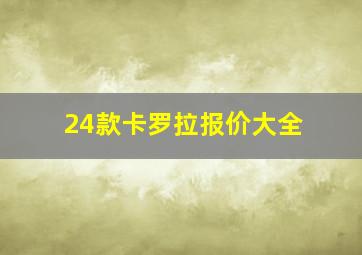 24款卡罗拉报价大全